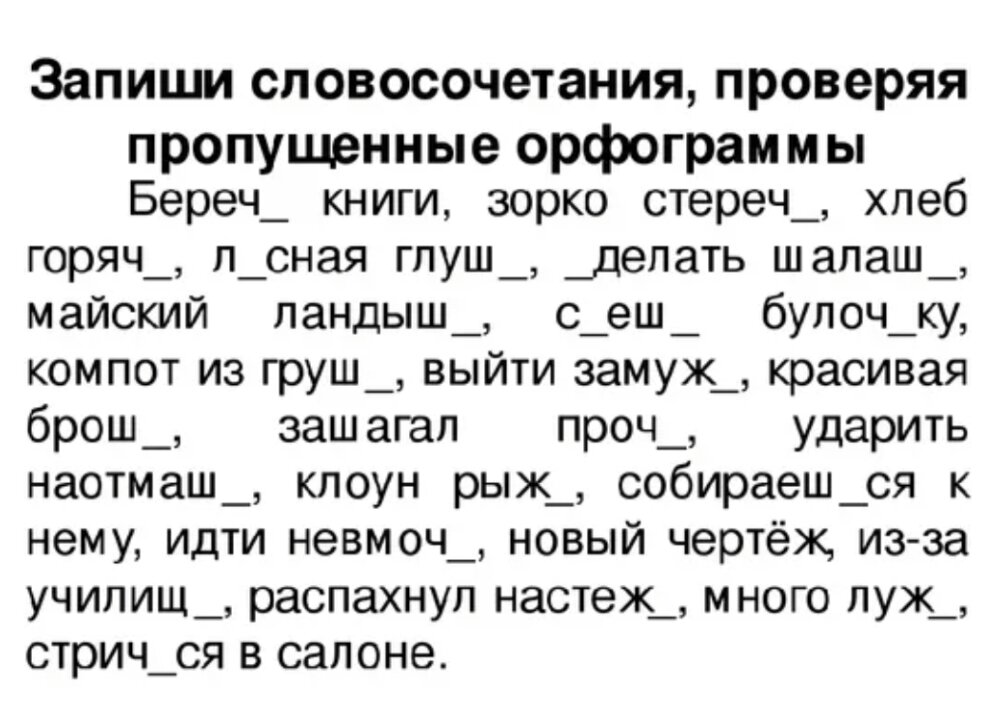 Запиши словосочетания, проверяя пропущенные орфограммы

Береч_ книги, зорко стереч_, хлеб горяч_, л_сная глуш_, _делать шалаш_, майский ландыш_, с_еш_ булоч_ку, компот из груш_, выйти замуж_, красивая брош_, зашагал проч_, ударить наотмаш_, клоун рыж_, собираеш_ся к нему, идти невмоч_, новый чертёж, из-за училищ_, распахнул настеж_, много луж_, стрич_ся в салоне.